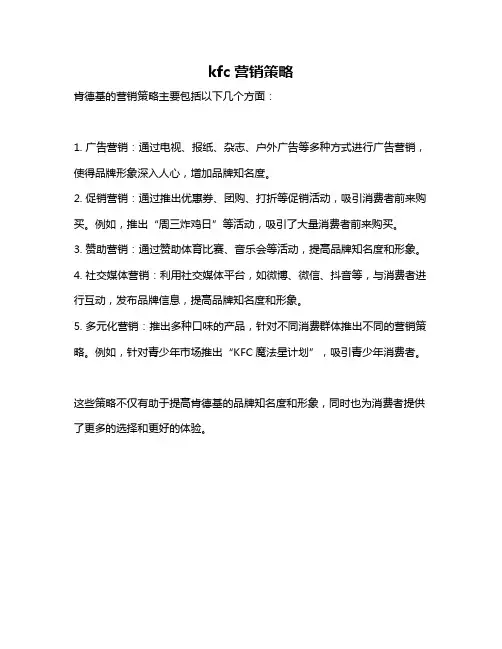 kfc 营销策略

肯德基的营销策略主要包括以下几个方面：

1. 广告营销：通过电视、报纸、杂志、户外广告等多种方式进行广告营销，使得品牌形象深入人心，增加品牌知名度。

2. 促销营销：通过推出优惠券、团购、打折等促销活动，吸引消费者前来购买。例如，推出“周三炸鸡日”等活动，吸引了大量消费者前来购买。

3. 赞助营销：通过赞助体育比赛、音乐会等活动，提高品牌知名度和形象。

4. 社交媒体营销：利用社交媒体平台，如微博、微信、抖音等，与消费者进行互动，发布品牌信息，提高品牌知名度和形象。

5. 多元化营销：推出多种口味的产品，针对不同消费群体推出不同的营销策略。例如，针对青少年市场推出“KFC 魔法星计划”，吸引青少年消费者。

这些策略不仅有助于提高肯德基的品牌知名度和形象，同时也为消费者提供了更多的选择和更好的体验。